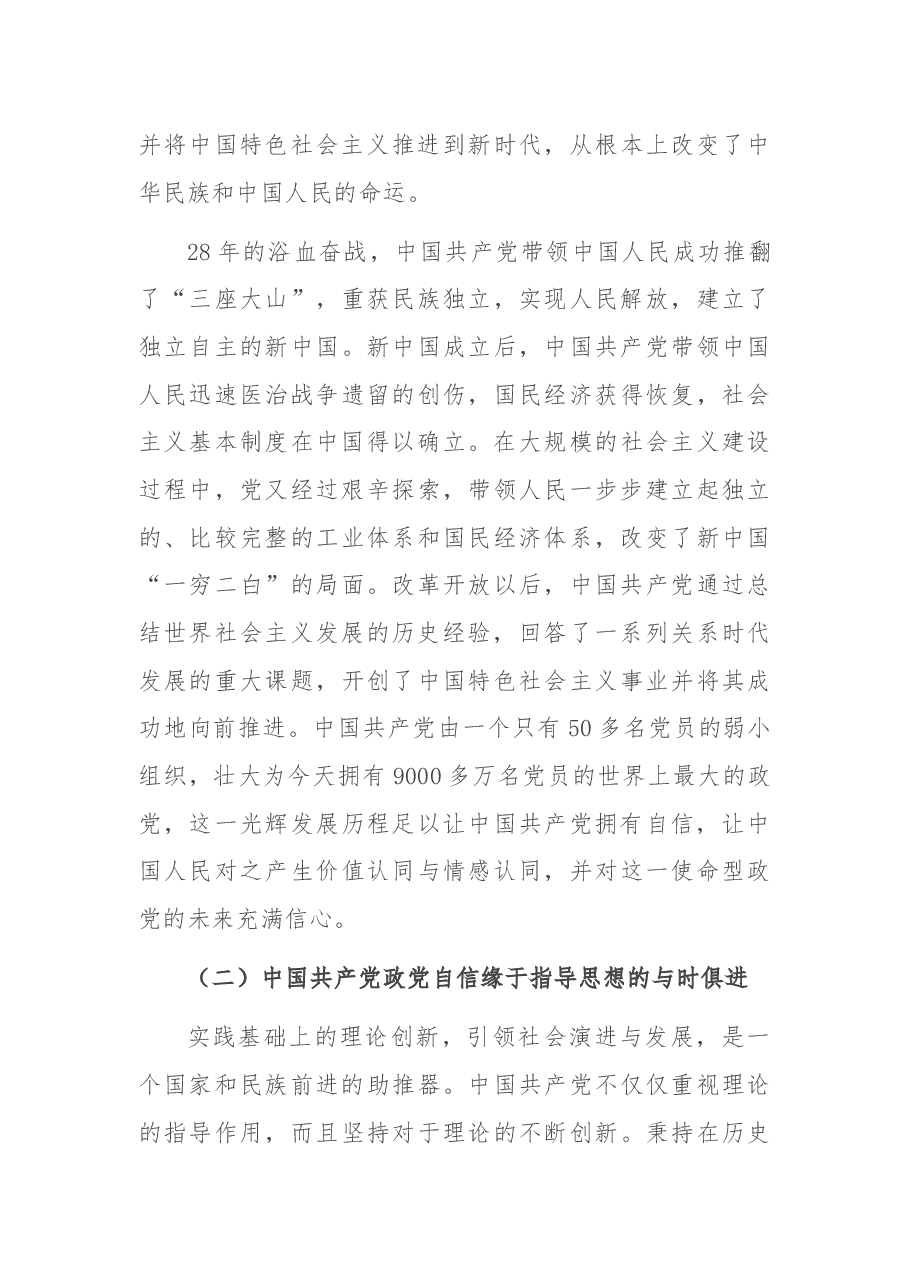 并将中国特色社会主义推进到新时代，从根本上改变了中华民族和中国人民的命运。

28年的浴血奋战，中国共产党带领中国人民成功推翻了“三座大山”，重获民族独立，实现人民解放，建立了独立自主的新中国。新中国成立后，中国共产党带领中国人民迅速医治战争遗留的创伤，国民经济获得恢复，社会主义基本制度在中国得以确立。在大规模的社会主义建设过程中，党又经过艰辛探索，带领人民一步步建立起独立的、比较完整的工业体系和国民经济体系，改变了新中国“一穷二白”的局面。改革开放以后，中国共产党通过总结世界社会主义发展的历史经验，回答了一系列关系时代发展的重大课题，开创了中国特色社会主义事业并将其成功地向前推进。中国共产党由一个只有50多名党员的弱小组织，壮大为今天拥有9000多万名党员的世界上最大的政党，这一光辉发展历程足以让中国共产党拥有自信，让中国人民对之产生价值认同与情感认同，并对这一使命型政党的未来充满信心。

（二）中国共产党政党自信缘于指导思想的与时俱进

实践基础上的理论创新，引领社会演进与发展，是一个国家和民族前进的助推器。中国共产党不仅仅重视理论的指导作用，而且坚持对于理论的不断创新。秉持在历史